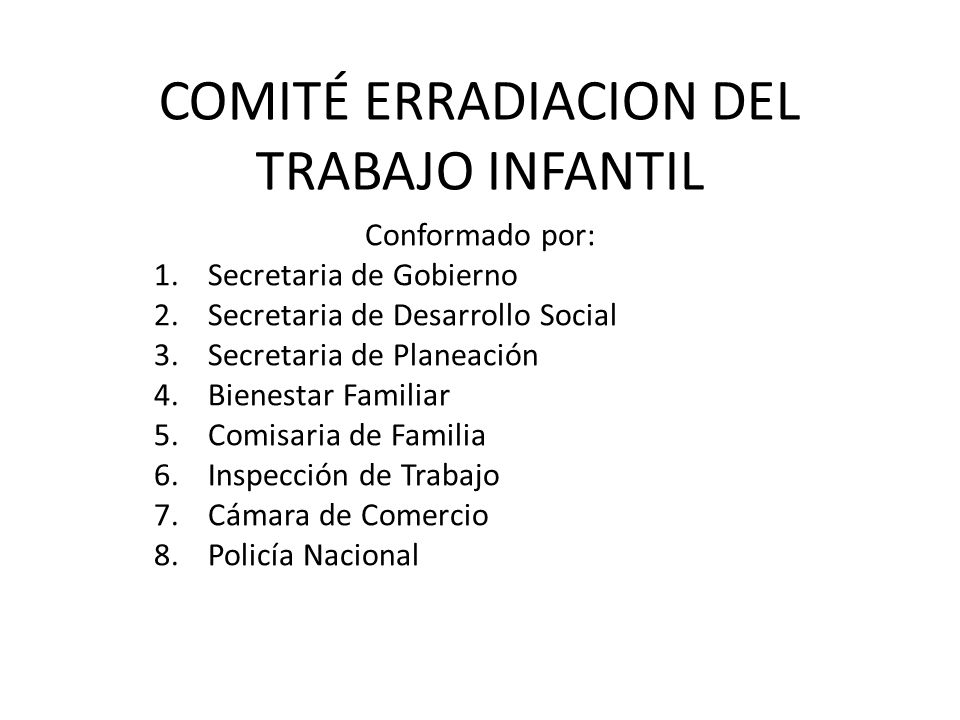 COMITÉ ERRADIACION DEL TRABAJO INFANTIL

Conformado por:

1. Secretaria de Gobierno
2. Secretaria de Desarrollo Social
3. Secretaria de Planeación
4. Bienestar Familiar
5. Comisaria de Familia
6. Inspección de Trabajo
7. Cámara de Comercio
8. Policía Nacional